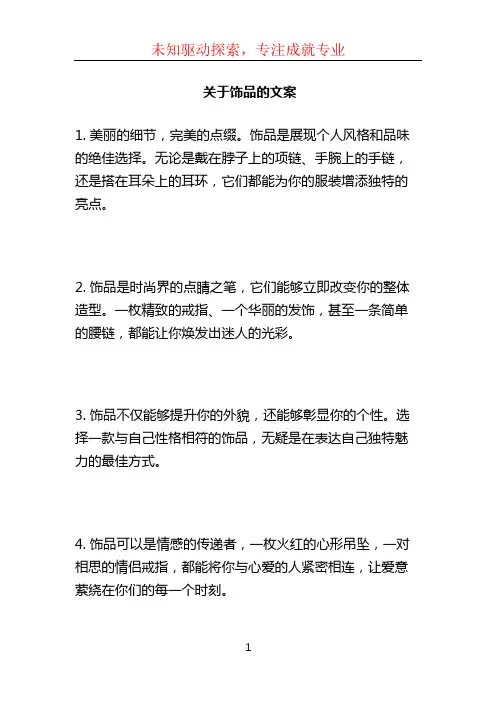 未知驱动探索，专注成就专业

关于饰品的文案

1. 美丽的细节，完美的点缀。饰品是展现个人风格和品味的绝佳选择。无论是戴在脖子上的项链、手腕上的手链，还是搭在耳朵上的耳环，它们都能为你的服装增添独特的亮点。

2. 饰品是时尚界的点睛之笔，它们能够立即改变你的整体造型。一枚精致的戒指、一个华丽的发饰，甚至一条简单的腰链，都能让你焕发出迷人的光彩。

3. 饰品不仅能够提升你的外貌，还能够彰显你的个性。选择一款与自己性格相符的饰品，无疑是在表达自己独特魅力的最佳方式。

4. 饰品可以是情感的传递者，一枚火红的心形吊坠，一对相思的情侣戒指，都能将你与心爱的人紧密相连，让爱意萦绕在你们的每一个时刻。

1